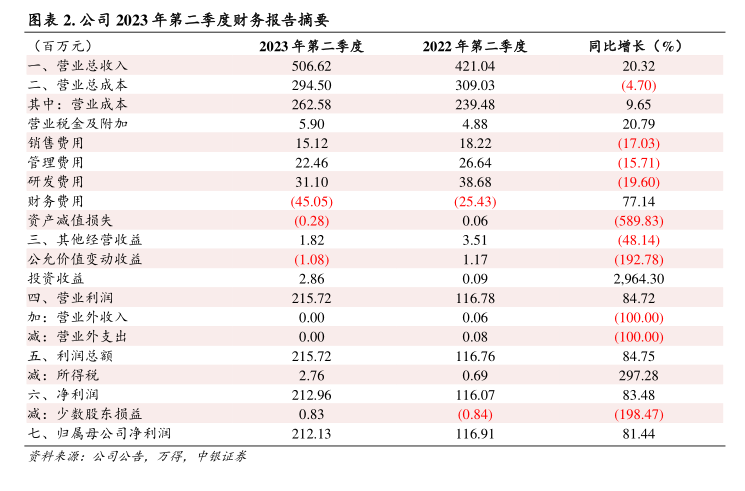 图表 2. 公司 2023 年第二季度财务报告摘要

| （百万元） | 2023 年第二季度 | 2022 年第二季度 | 同比增长（%） |
|---|---|---|---|
| 一、营业总收入 | 506.62 | 421.04 | 20.32 |
| 二、营业总成本 | 294.50 | 309.03 | (4.70) |
| 其中：营业成本 | 262.58 | 239.48 | 9.65 |
| 营业税金及附加 | 5.90 | 4.88 | 20.79 |
| 销售费用 | 15.12 | 18.22 | (17.03) |
| 管理费用 | 22.46 | 26.64 | (15.71) |
| 研发费用 | 31.10 | 38.68 | (19.60) |
| 财务费用 | (45.05) | (25.43) | 77.14 |
| 资产减值损失 | (0.28) | 0.06 | (589.83) |
| 三、其他经营收益 | 1.82 | 3.51 | (48.14) |
| 公允价值变动收益 | (1.08) | 1.17 | (192.78) |
| 投资收益 | 2.86 | 0.09 | 2,964.30 |
| 四、营业利润 | 215.72 | 116.78 | 84.72 |
| 加：营业外收入 | 0.00 | 0.06 | (100.00) |
| 减：营业外支出 | 0.00 | 0.08 | (100.00) |
| 五、利润总额 | 215.72 | 116.76 | 84.75 |
| 减：所得税 | 2.76 | 0.69 | 297.28 |
| 六、净利润 | 212.96 | 116.07 | 83.48 |
| 减：少数股东损益 | 0.83 | (0.84) | (198.47) |
| 七、归属母公司净利润 | 212.13 | 116.91 | 81.44 |

资料来源：公司公告，万得，中银证券